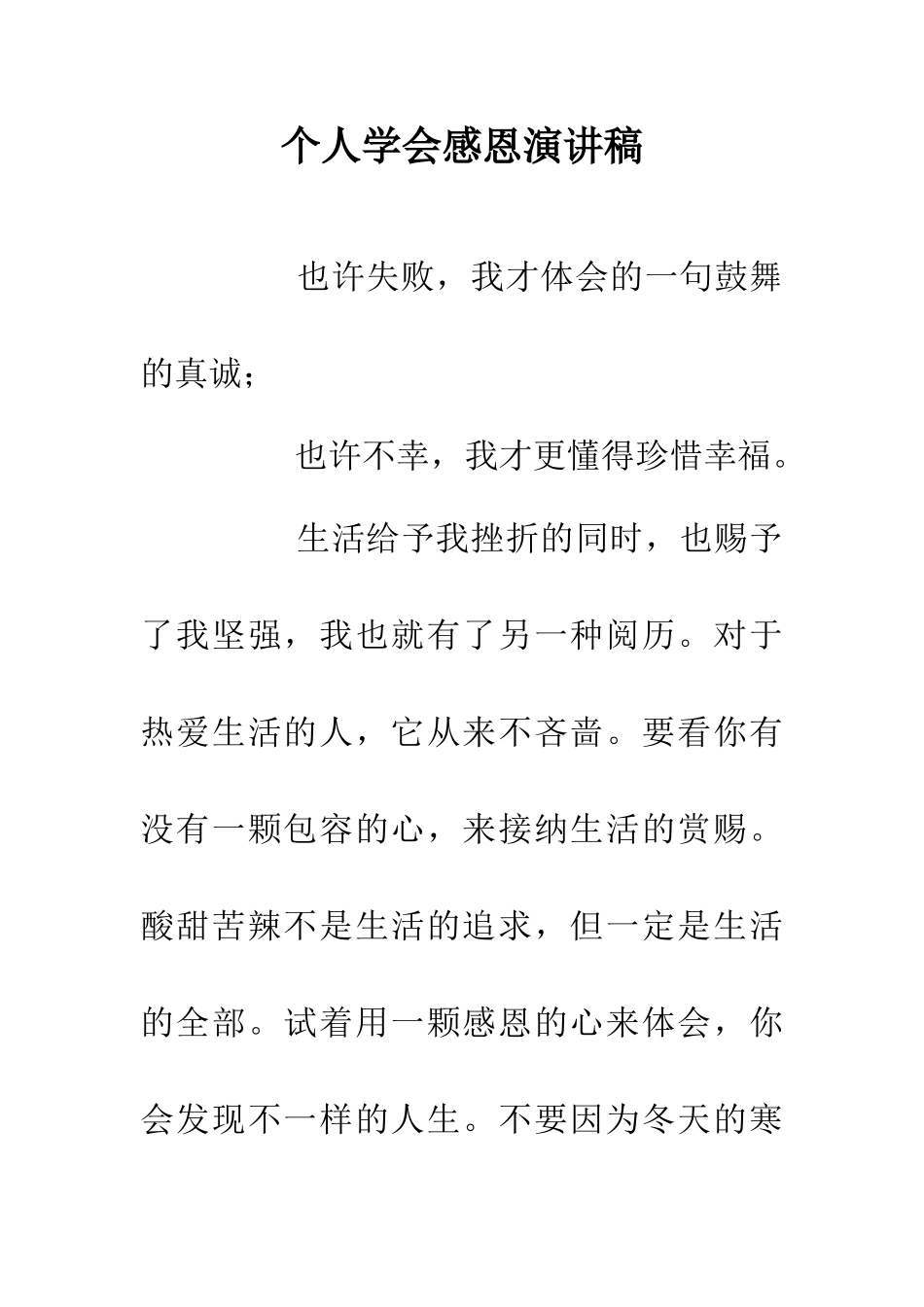 个人学会感恩演讲稿

也许失败，我才体会的一句鼓舞的真诚；

也许不幸，我才更懂得珍惜幸福。

生活给予我挫折的同时，也赐予了我坚强，我也就有了另一种阅历。对于热爱生活的人，它从来不吝啬。要看你有没有一颗包容的心，来接纳生活的赏赐。酸甜苦辣不是生活的追求，但一定是生活的全部。试着用一颗感恩的心来体会，你会发现不一样的人生。不要因为冬天的寒